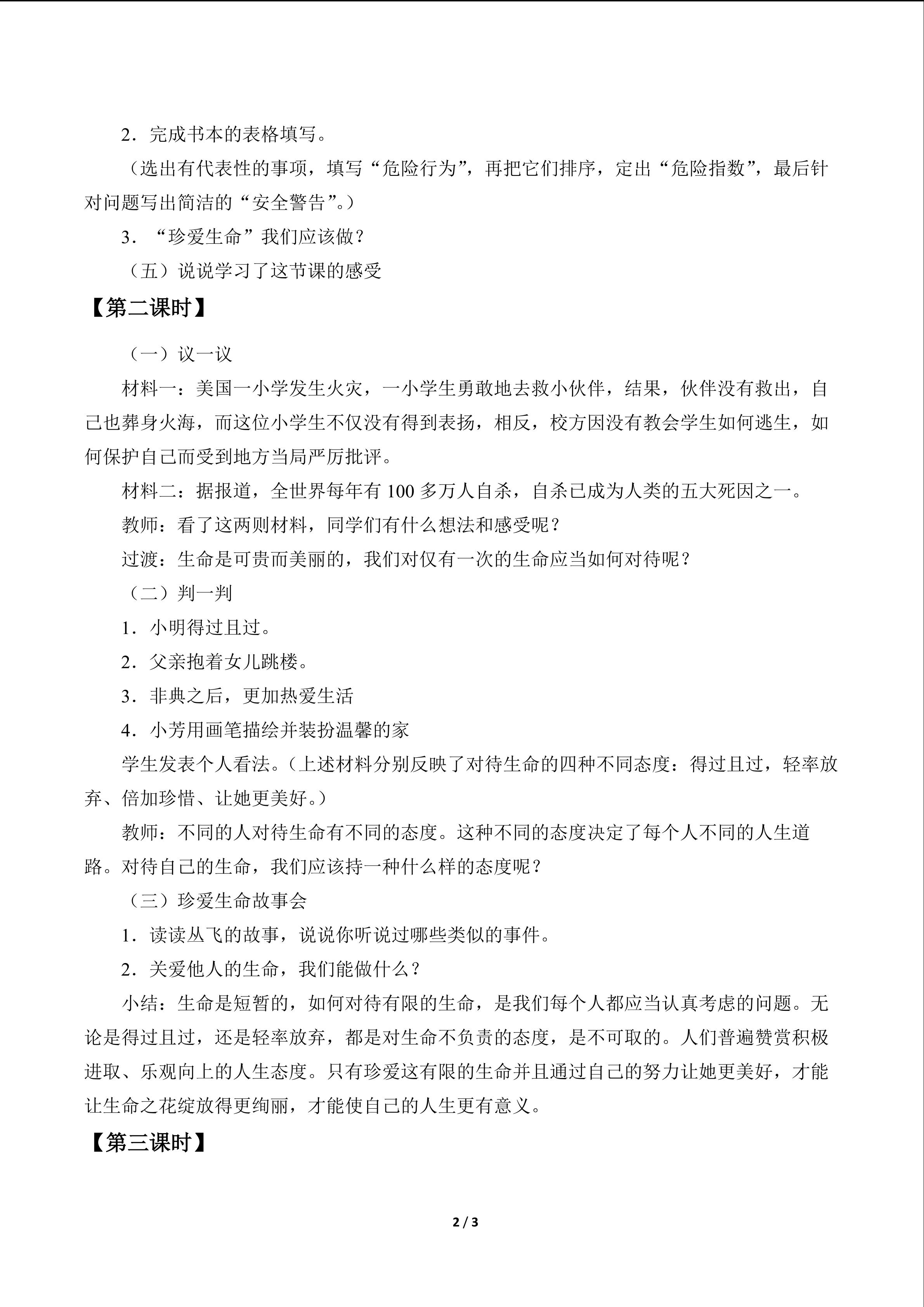 2．完成书本的表格填写。

（选出有代表性的事项，填写“危险行为”，再把它们排序，定出“危险指数”，最后针对问题写出简洁的“安全警告”。）

3．“珍爱生命”我们应该做？

（五）说说学习了这节课的感受

【第二课时】

（一）议一议

材料一：美国一小学发生火灾，一小学生勇敢地去救小伙伴，结果，伙伴没有救出，自己也葬身火海，而这位小学生不仅没有得到表扬，相反，校方因没有教会学生如何逃生，如何保护自己而受到地方当局严厉批评。

材料二：据报道，全世界每年有 100 多万人自杀，自杀已成为人类的五大死因之一。

教师：看了这两则材料，同学们有什么想法和感受呢？

过渡：生命是可贵而美丽的，我们对仅有一次的生命应当如何对待呢？

（二）判一判

1．小明得过且过。

2．父亲抱着女儿跳楼。

3．非典之后，更加热爱生活

4．小芳用画笔描绘并装扮温馨的家

学生发表个人看法。（上述材料分别反映了对待生命的四种不同态度：得过且过，轻率放弃、倍加珍惜、让她更美好。）

教师：不同的人对待生命有不同的态度。这种不同的态度决定了每个人不同的人生道路。对待自己的生命，我们应该持一种什么样的态度呢？

（三）珍爱生命故事会

1．读读丛飞的故事，说说你听说过哪些类似的事件。

2．关爱他人的生命，我们能做什么？

小结：生命是短暂的，如何对待有限的生命，是我们每个人都应当认真考虑的问题。无论是得过且过，还是轻率放弃，都是对生命不负责的态度，是不可取的。人们普遍赞赏积极进取、乐观向上的人生态度。只有珍爱这有限的生命并且通过自己的努力让她更美好，才能让生命之花绽放得更绚丽，才能使自己的人生更有意义。

【第三课时】

2 / 3